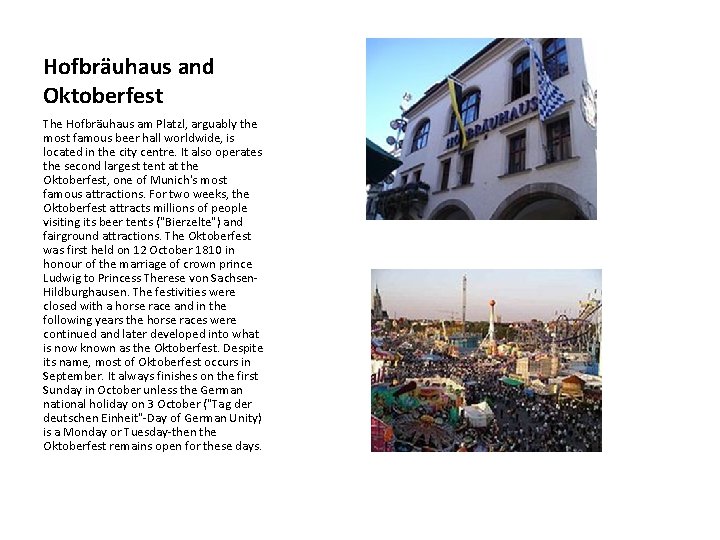 Hofbräuhaus and Oktoberfest

The Hofbräuhaus am Platzl, arguably the most famous beer hall worldwide, is located in the city centre. It also operates the second largest tent at the Oktoberfest, one of Munich's most famous attractions. For two weeks, the Oktoberfest attracts millions of people visiting its beer tents ("Bierzelte") and fairground attractions. The Oktoberfest was first held on 12 October 1810 in honour of the marriage of crown prince Ludwig to Princess Therese von Sachsen-Hildburghausen. The festivities were closed with a horse race and in the following years the horse races were continued and later developed into what is now known as the Oktoberfest. Despite its name, most of Oktoberfest occurs in September. It always finishes on the first Sunday in October unless the German national holiday on 3 October ("Tag der deutschen Einheit"-Day of German Unity) is a Monday or Tuesday-then the Oktoberfest remains open for these days.

HOFBRÄUHAUS